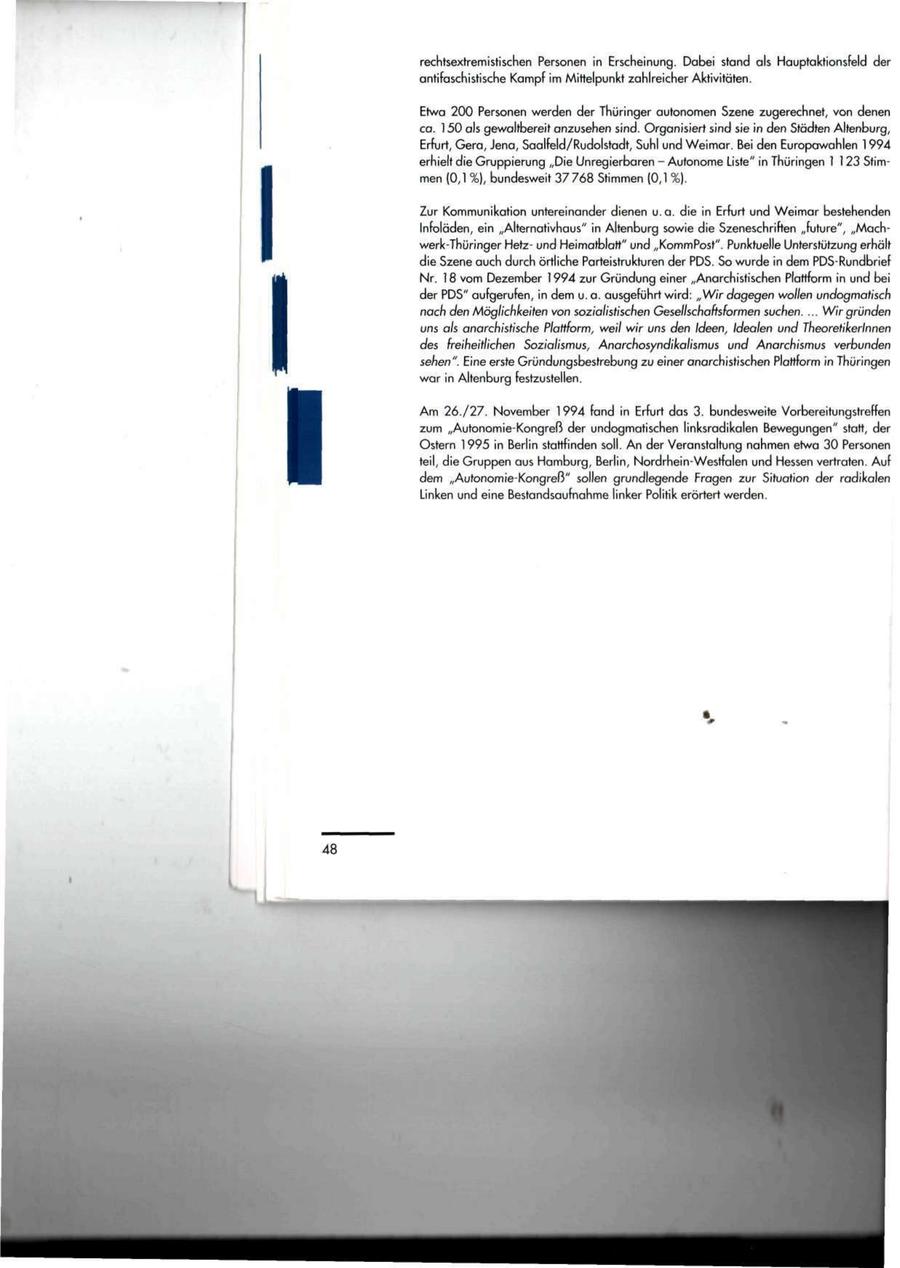 rechtsextremistischen Personen in Erscheinung. Dabei stand als Hauptaktionsfeld der antifaschistische Kampf im Mittelpunkt zahlreicher Aktivitäten.

Etwa 200 Personen werden der Thüringer autonomen Szene zugerechnet, von denen ca. 150 als gewaltbereit anzusehen sind. Organisiert sind sie in den Städten Altenburg, Erfurt, Gera, Jena, Saalfeld/Rudolstadt, Suhl und Weimar. Bei den Europawahlen 1994 erhielt die Gruppierung „Die Unregierbaren – Autonome Liste" in Thüringen 1 123 Stimmen (0,1 %), bundesweit 37 768 Stimmen (0,1 %).

Zur Kommunikation untereinander dienen u. a. die in Erfurt und Weimar bestehenden Infoläden, ein „Alternativhaus" in Altenburg sowie die Szeneschriften „future", „Machwerk-Thüringer Hetz- und Heimatblatt" und „KommPost". Punktuelle Unterstützung erhält die Szene auch durch örtliche Parteistrukturen der PDS. So wurde in dem PDS-Rundbrief Nr. 18 vom Dezember 1994 zur Gründung einer „Anarchistischen Plattform in und bei der PDS" aufgerufen, in dem u. a. ausgeführt wird: „Wir dagegen wollen undogmatisch nach den Möglichkeiten von sozialistischen Gesellschaftsformen suchen. ... Wir gründen uns als anarchistische Plattform, weil wir uns den Ideen, Idealen und TheoretikerInnen des freiheitlichen Sozialismus, Anarchosyndikalismus und Anarchismus verbunden sehen". Eine erste Gründungsbestrebung zu einer anarchistischen Plattform in Thüringen war in Altenburg festzustellen.

Am 26./27. November 1994 fand in Erfurt das 3. bundesweite Vorbereitungstreffen zum „Autonomie-Kongreß der undogmatischen linksradikalen Bewegungen" statt, der Ostern 1995 in Berlin stattfinden soll. An der Veranstaltung nahmen etwa 30 Personen teil, die Gruppen aus Hamburg, Berlin, Nordrhein-Westfalen und Hessen vertraten. Auf dem „Autonomie-Kongreß" sollen grundlegende Fragen zur Situation der radikalen Linken und eine Bestandsaufnahme linker Politik erörtert werden.

48